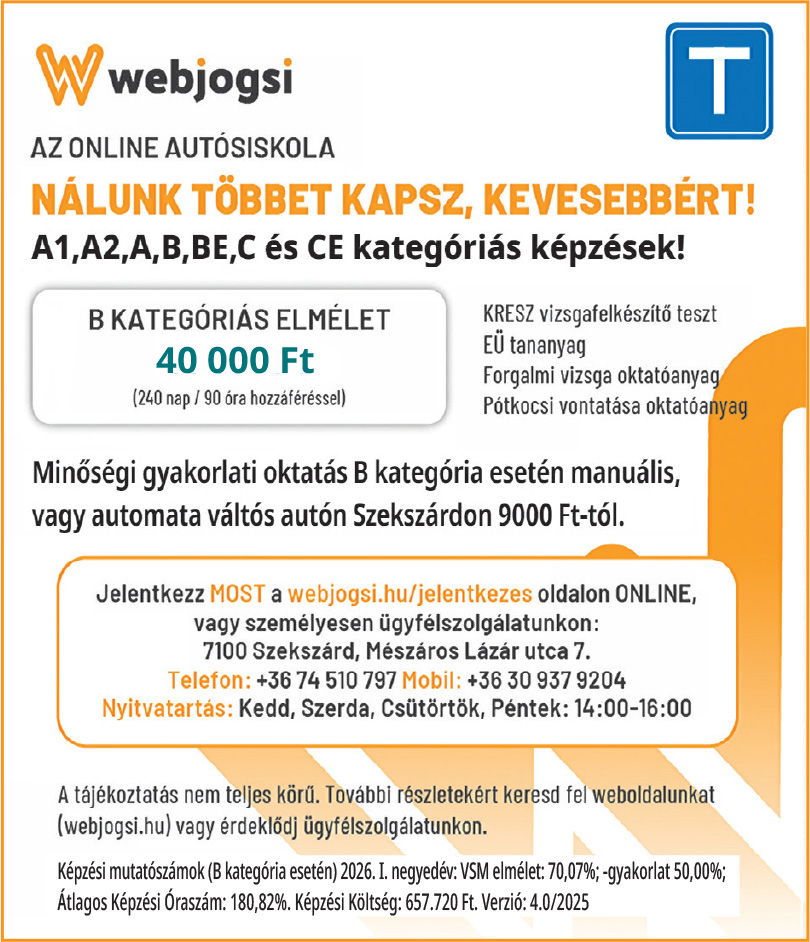 webjogsi

T

AZ ONLINE AUTÓSISKOLA

NÁLUNK TÖBBET KAPSZ, KEVESEBBÉRT!

A1,A2,A,B,BE,C és CE kategóriás képzések!

B KATEGÓRIÁS ELMÉLET
40 000 Ft
(240 nap / 90 óra hozzáféréssel)

KRESZ vizsgafelkészítő teszt
EÜ tananyag
Forgalmi vizsga oktatóanyag
Pótkocsi vontatása oktatóanyag

Minőségi gyakorlati oktatás B kategória esetén manuális, vagy automata váltós autón Szekszárdon 9000 Ft-tól.

Jelentkezz MOST a webjogsi.hu/jelentkezes oldalon ONLINE,
vagy személyesen ügyfélszolgálatunkon:
7100 Szekszárd, Mészáros Lázár utca 7.
Telefon: +36 74 510 797 Mobil: +36 30 937 9204
Nyitvatartás: Kedd, Szerda, Csütörtök, Péntek: 14:00-16:00

A tájékoztatás nem teljes körű. További részletekért keresd fel weboldalunkat (webjogsi.hu) vagy érdeklődj ügyfélszolgálatunkon.

Képzési mutatószámok (B kategória esetén) 2026. I. negyedév: VSM elmélet: 70,07%; -gyakorlat 50,00%; Átlagos Képzési Óraszám: 180,82%. Képzési Költség: 657.720 Ft. Verzió: 4.0/2025